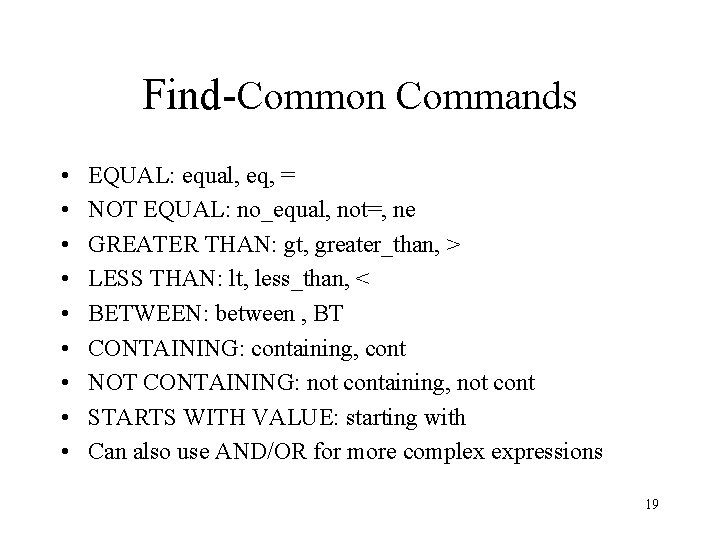 Find-Common Commands

• EQUAL: equal, eq, =
• NOT EQUAL: no_equal, not=, ne
• GREATER THAN: gt, greater_than, >
• LESS THAN: lt, less_than, <
• BETWEEN: between , BT
• CONTAINING: containing, cont
• NOT CONTAINING: not containing, not cont
• STARTS WITH VALUE: starting with
• Can also use AND/OR for more complex expressions

19